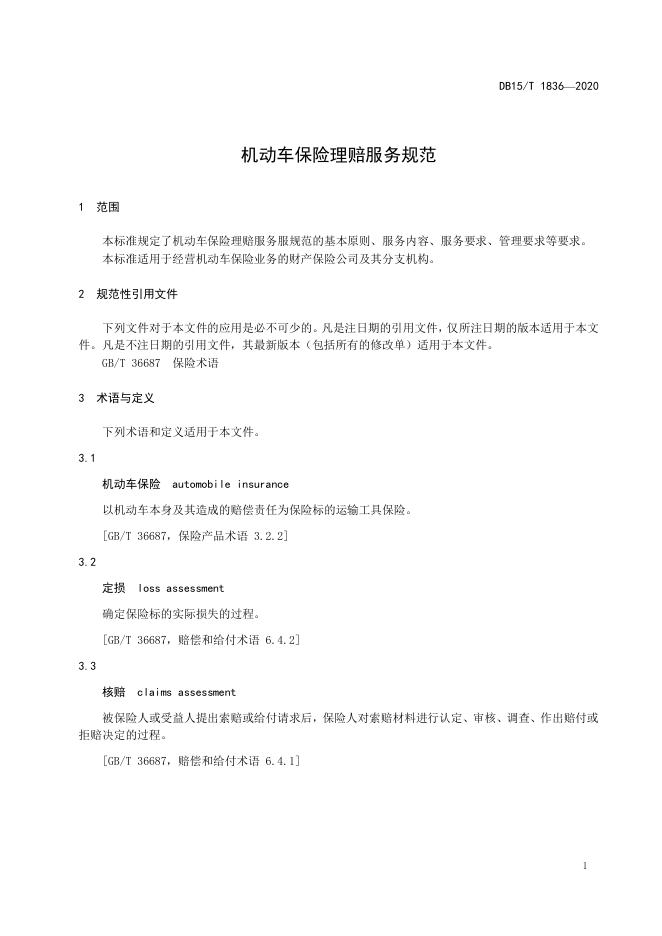 DB15/T 1836—2020

机动车保险理赔服务规范

1 范围

本标准规定了机动车保险理赔服务服规范的基本原则、服务内容、服务要求、管理要求等要求。
本标准适用于经营机动车保险业务的财产保险公司及其分支机构。

2 规范性引用文件

下列文件对于本文件的应用是必不可少的。凡是注日期的引用文件，仅所注日期的版本适用于本文件。凡是不注日期的引用文件，其最新版本（包括所有的修改单）适用于本文件。
GB/T 36687 保险术语

3 术语与定义

下列术语和定义适用于本文件。

3.1

机动车保险 automobile insurance

以机动车本身及其造成的赔偿责任为保险标的运输工具保险。

[GB/T 36687，保险产品术语 3.2.2]

3.2

定损 loss assessment

确定保险标的实际损失的过程。

[GB/T 36687，赔偿和给付术语 6.4.2]

3.3

核赔 claims assessment

被保险人或受益人提出索赔或给付请求后，保险人对索赔材料进行认定、审核、调查、作出赔付或拒赔决定的过程。

[GB/T 36687，赔偿和给付术语 6.4.1]

1